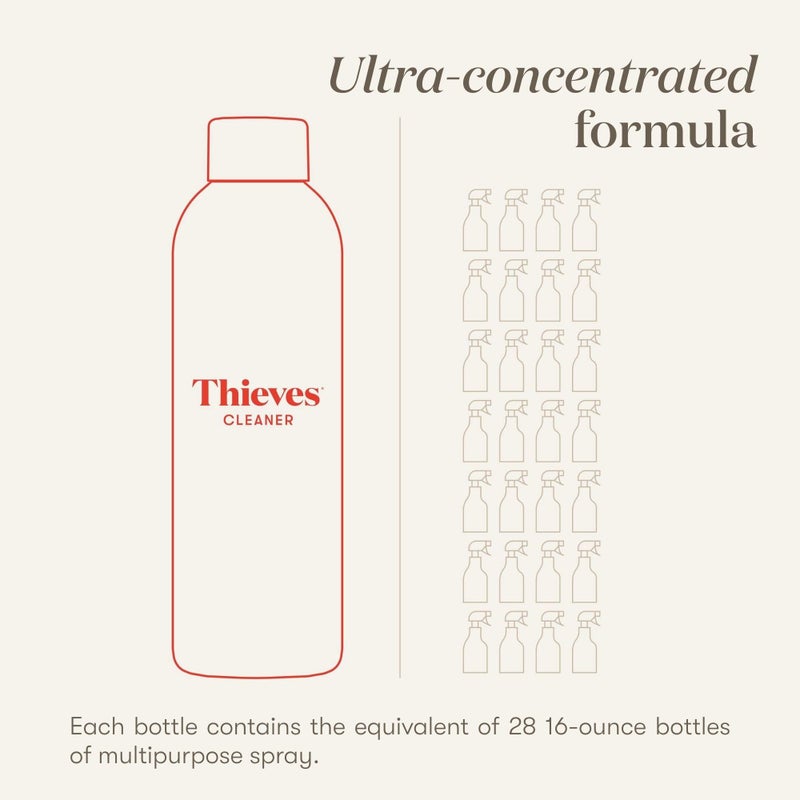 Ultra-concentrated formula

Thieves
CLEANER

Each bottle contains the equivalent of 28 16-ounce bottles of multipurpose spray.